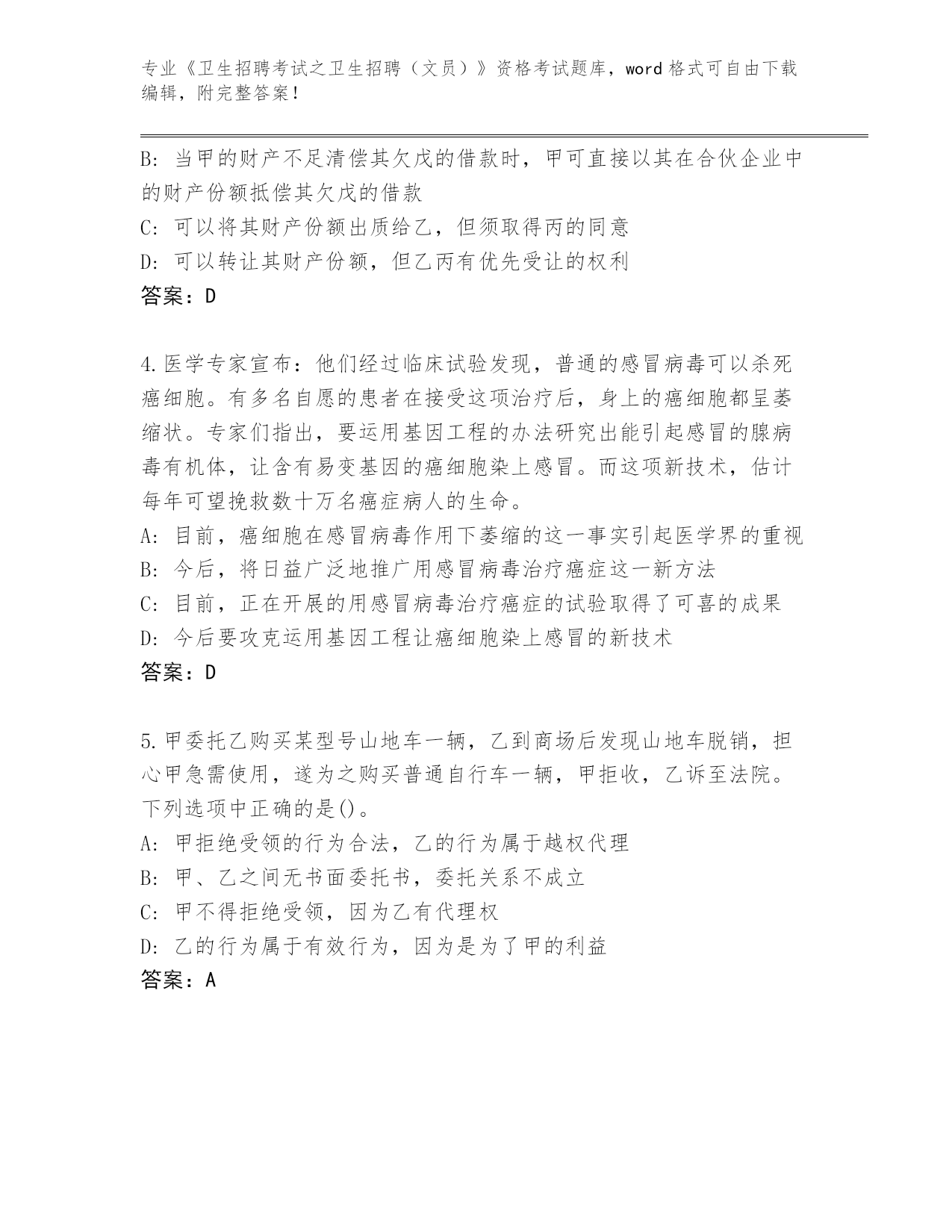 专业《卫生招聘考试之卫生招聘（文员）》资格考试题库，word 格式可自由下载编辑，附完整答案！

B: 当甲的财产不足清偿其欠戊的借款时，甲可直接以其在合伙企业中的财产份额抵偿其欠戊的借款

C: 可以将其财产份额出质给乙，但须取得丙的同意

D: 可以转让其财产份额，但乙丙有优先受让的权利

答案：D

4.医学专家宣布：他们经过临床试验发现，普通的感冒病毒可以杀死癌细胞。有多名自愿的患者在接受这项治疗后，身上的癌细胞都呈萎缩状。专家们指出，要运用基因工程的办法研究出能引起感冒的腺病毒有机体，让含有易变基因的癌细胞染上感冒。而这项新技术，估计每年可望挽救数十万名癌症病人的生命。

A: 目前，癌细胞在感冒病毒作用下萎缩的这一事实引起医学界的重视

B: 今后，将日益广泛地推广用感冒病毒治疗癌症这一新方法

C: 目前，正在开展的用感冒病毒治疗癌症的试验取得了可喜的成果

D: 今后要攻克运用基因工程让癌细胞染上感冒的新技术

答案：D

5.甲委托乙购买某型号山地车一辆，乙到商场后发现山地车脱销，担心甲急需使用，遂为之购买普通自行车一辆，甲拒收，乙诉至法院。下列选项中正确的是()。

A: 甲拒绝受领的行为合法，乙的行为属于越权代理

B: 甲、乙之间无书面委托书，委托关系不成立

C: 甲不得拒绝受领，因为乙有代理权

D: 乙的行为属于有效行为，因为是为了甲的利益

答案：A